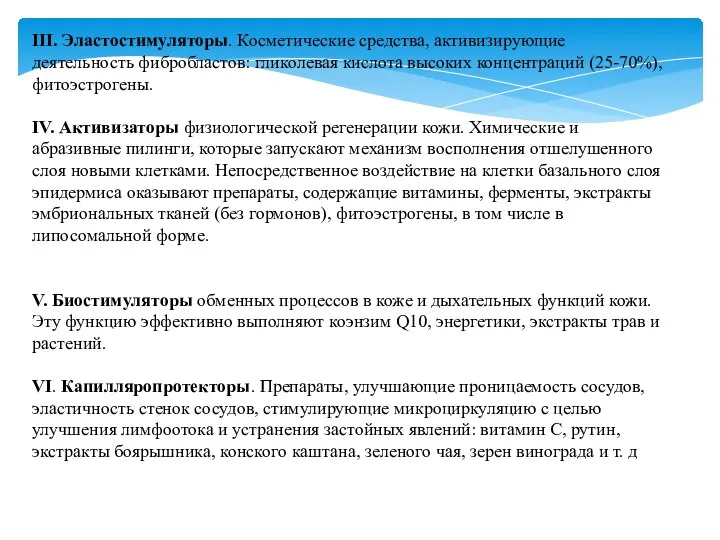 III. Эластостимуляторы. Косметические средства, активизирующие деятельность фибробластов: гликолевая кислота высоких концентраций (25-70%), фитоэстрогены.

IV. Активизаторы физиологической регенерации кожи. Химические и абразивные пилинги, которые запускают механизм восполнения отшелушенного слоя новыми клетками. Непосредственное воздействие на клетки базального слоя эпидермиса оказывают препараты, содержащие витамины, ферменты, экстракты эмбриональных тканей (без гормонов), фитоэстрогены, в том числе в липосомальной форме.

V. Биостимуляторы обменных процессов в коже и дыхательных функций кожи. Эту функцию эффективно выполняют коэнзим Q10, энергетики, экстракты трав и растений.

VI. Капилляропротекторы. Препараты, улучшающие проницаемость сосудов, эластичность стенок сосудов, стимулирующие микроциркуляцию с целью улучшения лимфоотока и устранения застойных явлений: витамин С, рутин, экстракты боярышника, конского каштана, зеленого чая, зерен винограда и т. д